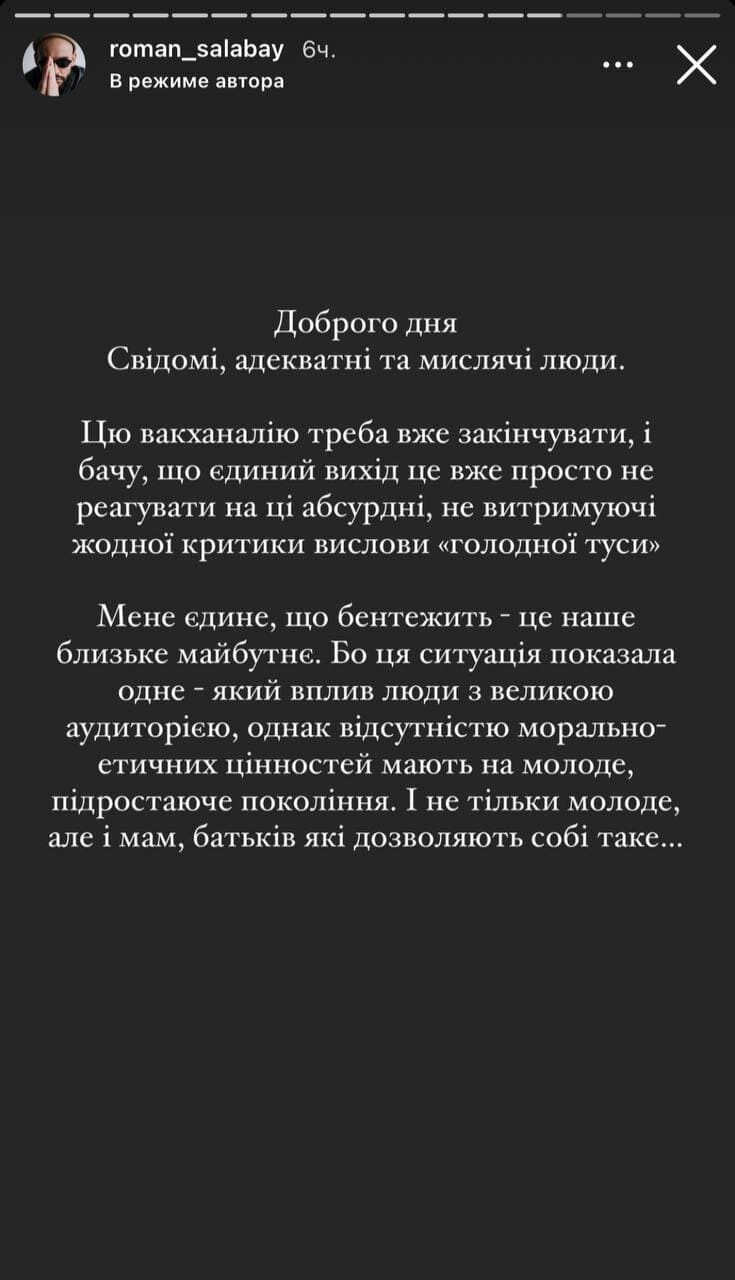 roman_salabay 6ч.
В режиме автора

Доброго дня
Свідомі, адекватні та мислячі люди.

Цю вакханалію треба вже закінчувати, і бачу, що єдиний вихід це вже просто не реагувати на ці абсурдні, не витримуючі жодної критики вислови «голодної туси»

Мене єдине, що бентежить - це наше близьке майбутнє. Бо ця ситуація показала одне - який вплив люди з великою аудиторією, однак відсутністю морально-етичних цінностей мають на молоде, підростаюче покоління. І не тільки молоде, але і мам, батьків які дозволяють собі таке...